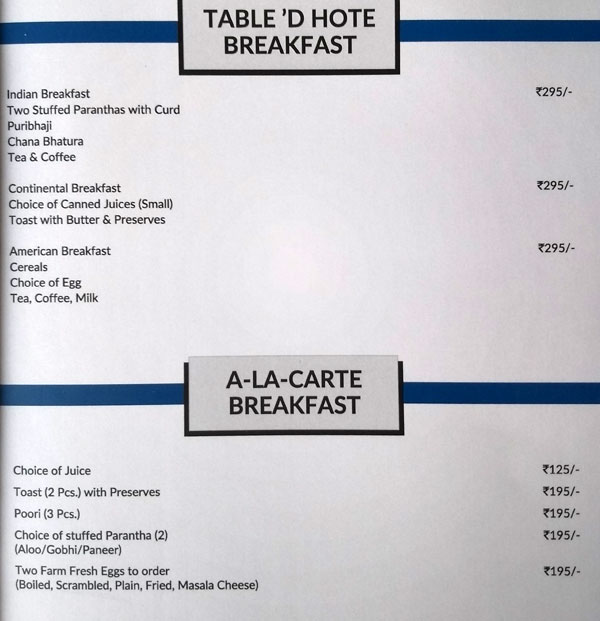 TABLE 'D HOTE BREAKFAST

Indian Breakfast ₹295/-
Two Stuffed Paranthas with Curd
Puribhaji
Chana Bhatura
Tea & Coffee

Continental Breakfast ₹295/-
Choice of Canned Juices (Small)
Toast with Butter & Preserves

American Breakfast ₹295/-
Cereals
Choice of Egg
Tea, Coffee, Milk

A-LA-CARTE BREAKFAST

Choice of Juice ₹125/-
Toast (2 Pcs.) with Preserves ₹195/-
Poori (3 Pcs.) ₹195/-
Choice of stuffed Parantha (2) ₹195/-
(Aloo/Gobhi/Paneer)
Two Farm Fresh Eggs to order ₹195/-
(Boiled, Scrambled, Plain, Fried, Masala Cheese)